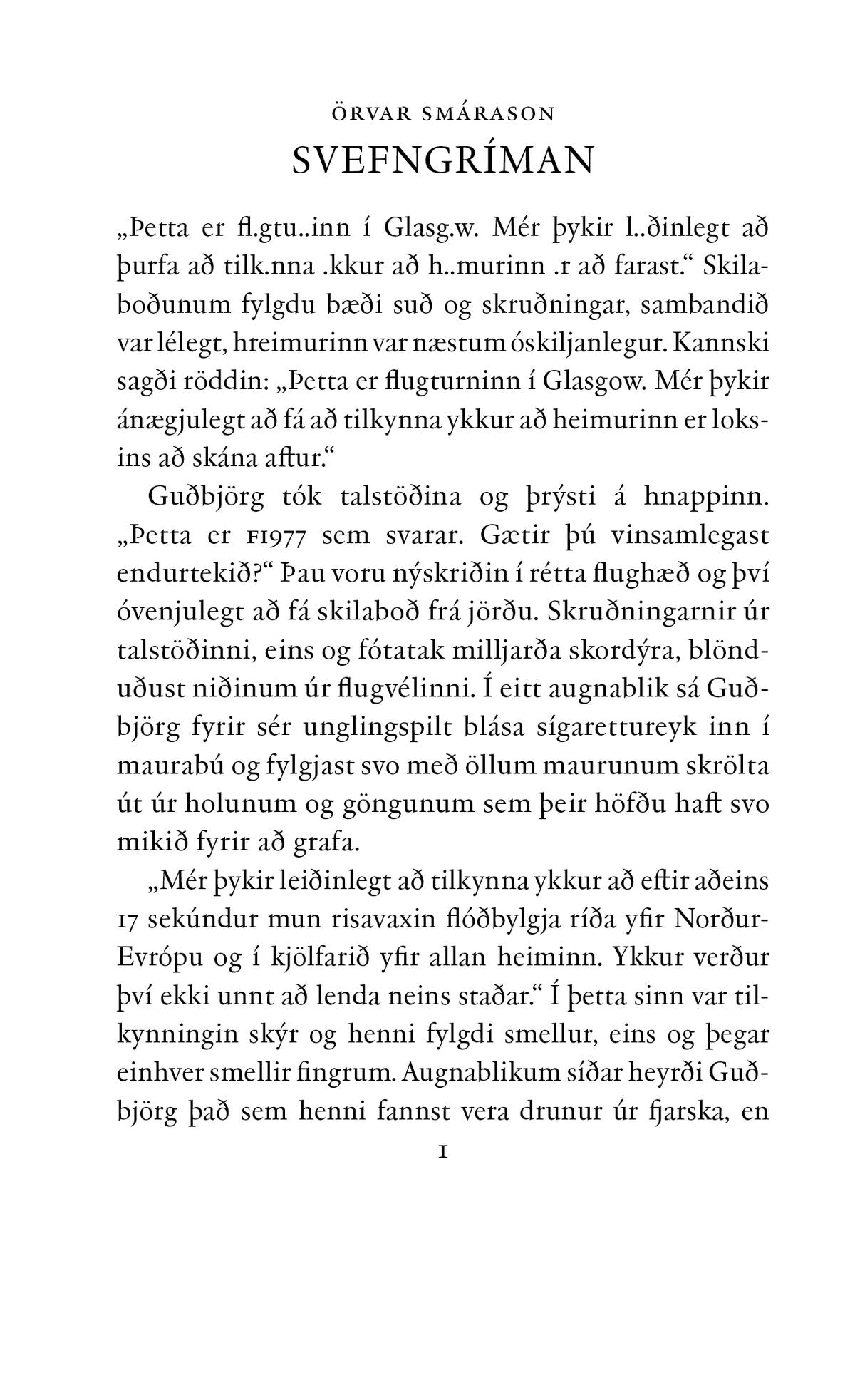 ÖRVAR SMÁRASON
SVEFNGRÍMAN

„Þetta er fl.gtu..inn í Glasg.w. Mér þykir l..ðinlegt að þurfa að tilk.nna .kkur að h..murinn .r að farast.“ Skilaboðunum fylgdu bæði suð og skruðningar, sambandið var lélegt, hreimurinn var næstum óskiljanlegur. Kannski sagði röddin: „Þetta er flugturninn í Glasgow. Mér þykir ánægjulegt að fá að tilkynna ykkur að heimurinn er loksins að skána aftur.“

Guðbjörg tók talstöðina og þrýsti á hnappinn. „Þetta er FI977 sem svarar. Gætir þú vinsamlegast endurtekið?“ Þau voru nýskriðin í rétta flughæð og því óvenjulegt að fá skilaboð frá jörðu. Skruðningarnir úr talstöðinni, eins og fótatak milljarða skordýra, blönduðust niðinum úr flugvélinni. Í eitt augnablik sá Guðbjörg fyrir sér unglingspilt blása sígarettureyk inn í maurabú og fylgjast svo með öllum maurunum skrölta út úr holunum og göngunum sem þeir höfðu haft svo mikið fyrir að grafa.

„Mér þykir leiðinlegt að tilkynna ykkur að eftir aðeins 17 sekúndur mun risavaxin flóðbylgja ríða yfir Norður-Evrópu og í kjölfarið yfir allan heiminn. Ykkur verður því ekki unnt að lenda neins staðar.“ Í þetta sinn var tilkynningin skýr og henni fylgdi smellur, eins og þegar einhver smellir fingrum. Augnablikum síðar heyrði Guðbjörg það sem henni fannst vera drunur úr fjarska, en

1